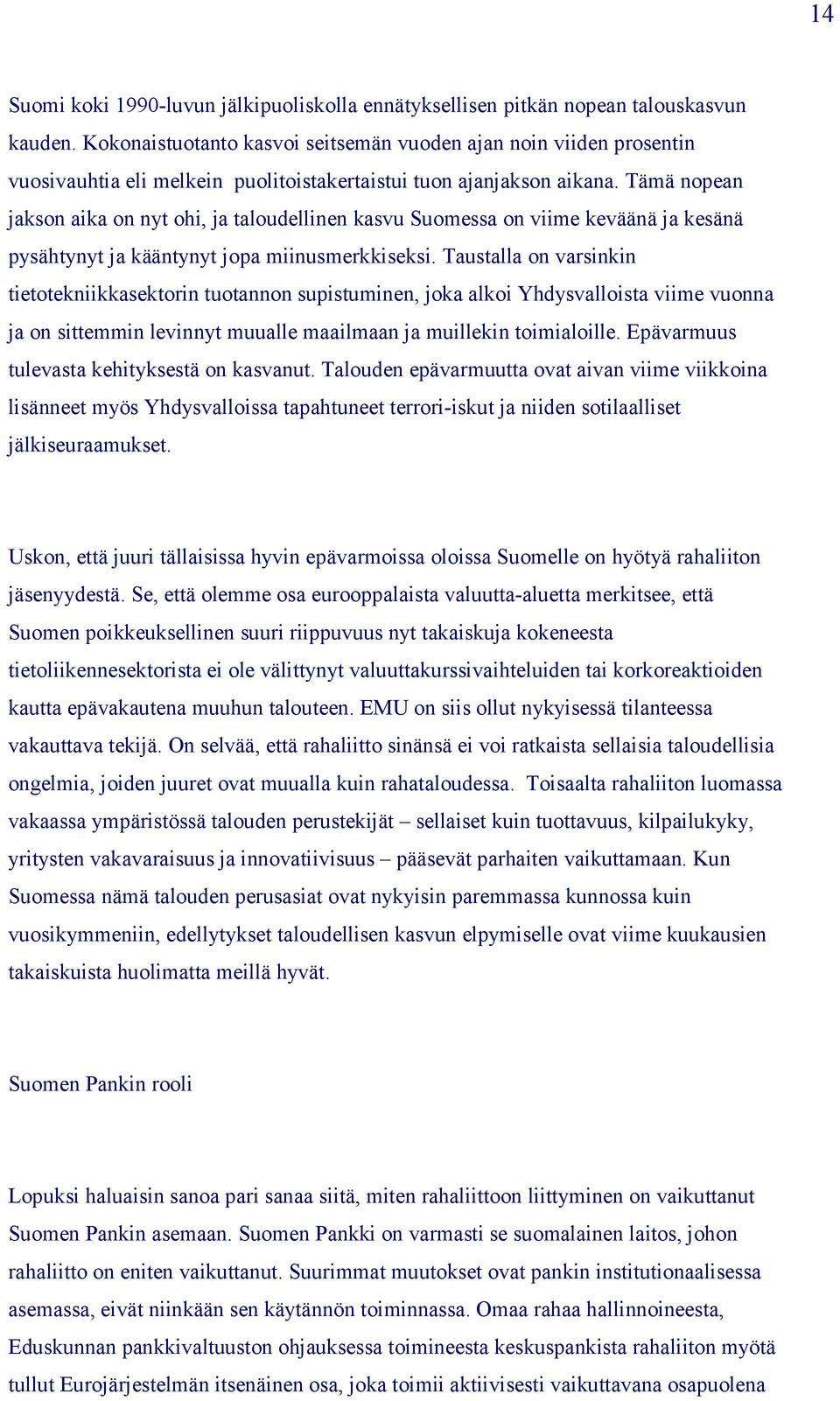 14

Suomi koki 1990-luvun jälkipuoliskolla ennätyksellisen pitkän nopean talouskasvun kauden. Kokonaistuotanto kasvoi seitsemän vuoden ajan noin viiden prosentin vuosivauhtia eli melkein puolitoistakertaistui tuon ajanjakson aikana. Tämä nopean jakson aika on nyt ohi, ja taloudellinen kasvu Suomessa on viime keväänä ja kesänä pysähtynyt ja kääntynyt jopa miinusmerkkiseksi. Taustalla on varsinkin tietotekniikkasektorin tuotannon supistuminen, joka alkoi Yhdysvalloista viime vuonna ja on sittemmin levinnyt muualle maailmaan ja muillekin toimialoille. Epävarmuus tulevasta kehityksestä on kasvanut. Talouden epävarmuutta ovat aivan viime viikkoina lisänneet myös Yhdysvalloissa tapahtuneet terrori-iskut ja niiden sotilaalliset jälkiseuraamukset.

Uskon, että juuri tällaisissa hyvin epävarmoissa oloissa Suomelle on hyötyä rahaliiton jäsenyydestä. Se, että olemme osa eurooppalaista valuutta-aluetta merkitsee, että Suomen poikkeuksellinen suuri riippuvuus nyt takaiskuja kokeneesta tietoliikennesektorista ei ole välittynyt valuuttakurssivaihteluiden tai korkoreaktioiden kautta epävakautena muuhun talouteen. EMU on siis ollut nykyisessä tilanteessa vakauttava tekijä. On selvää, että rahaliitto sinänsä ei voi ratkaista sellaisia taloudellisia ongelmia, joiden juuret ovat muualla kuin rahataloudessa. Toisaalta rahaliiton luomassa vakaassa ympäristössä talouden perustekijät – sellaiset kuin tuottavuus, kilpailukyky, yritysten vakavaraisuus ja innovatiivisuus – pääsevät parhaiten vaikuttamaan. Kun Suomessa nämä talouden perusasiat ovat nykyisin paremmassa kunnossa kuin vuosikymmeniin, edellytykset taloudellisen kasvun elpymiselle ovat viime kuukausien takaiskuista huolimatta meillä hyvät.

Suomen Pankin rooli

Lopuksi haluaisin sanoa pari sanaa siitä, miten rahaliittoon liittyminen on vaikuttanut Suomen Pankin asemaan. Suomen Pankki on varmasti se suomalainen laitos, johon rahaliitto on eniten vaikuttanut. Suurimmat muutokset ovat pankin institutionaalisessa asemassa, eivät niinkään sen käytännön toiminnassa. Omaa rahaa hallinnoineesta, Eduskunnan pankkivaltuuston ohjauksessa toimineesta keskuspankista rahaliiton myötä tullut Eurojärjestelmän itsenäinen osa, joka toimii aktiivisesti vaikuttavana osapuolena